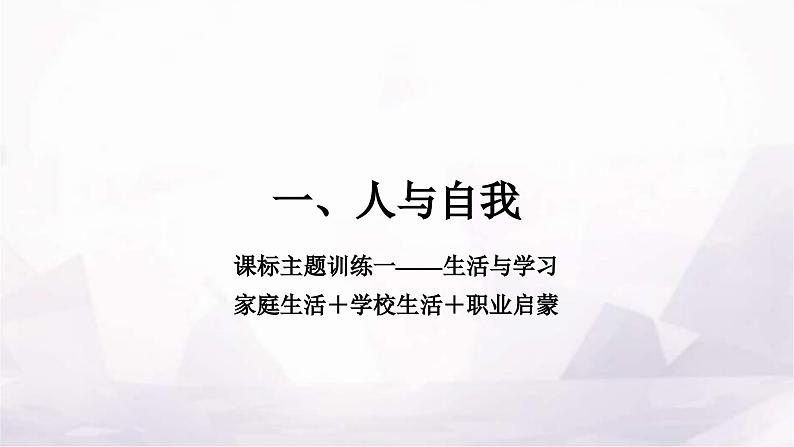 一、人与自我

课标主题训练一——生活与学习

家庭生活＋学校生活＋职业启蒙